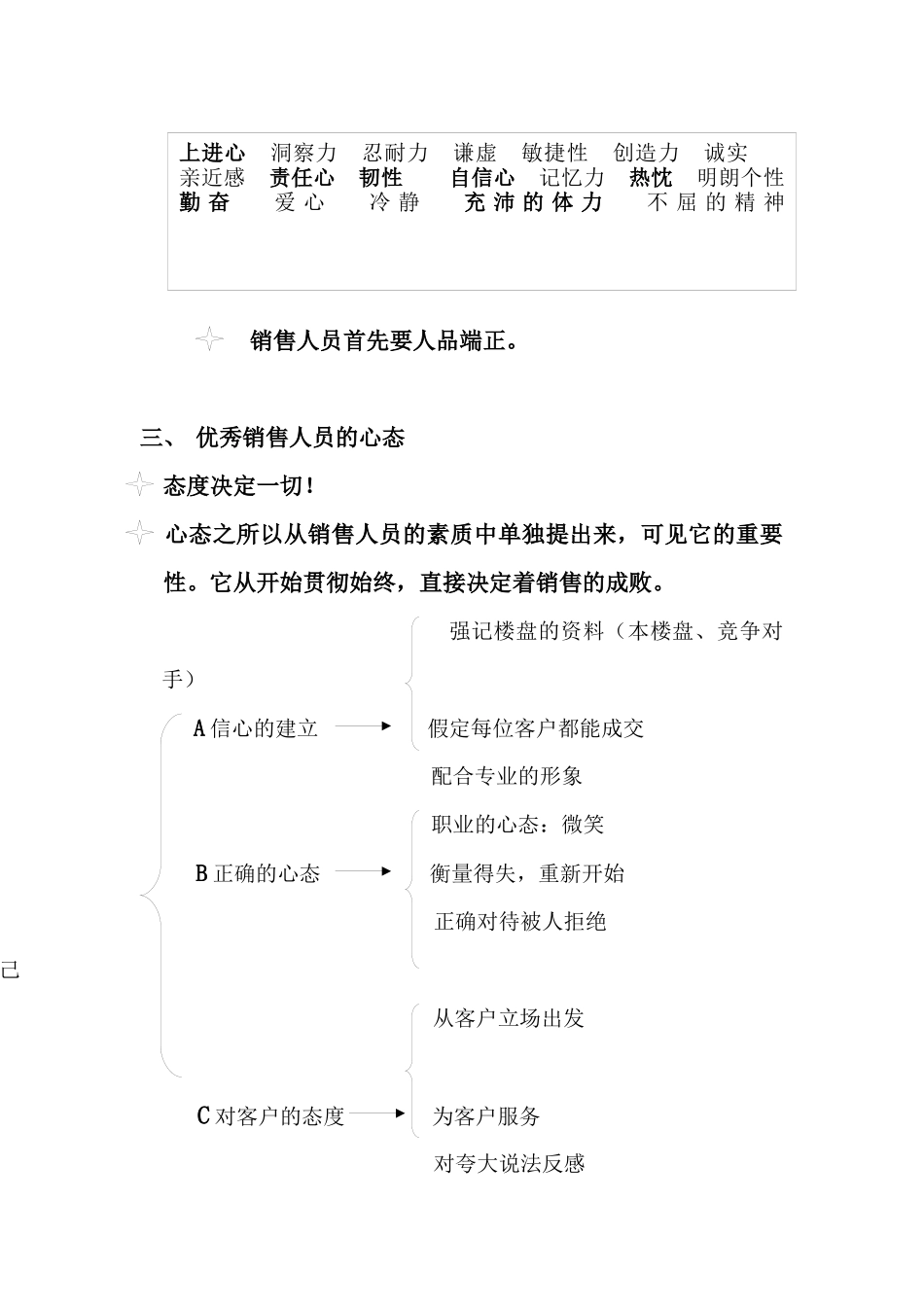 上进心　洞察力　忍耐力　谦虚　敏捷性　创造力　诚实
亲近感　责任心　韧性　自信心　记忆力　热忱　明朗个性
勤奋　爱心　冷静　充沛的体力　不屈的精神

销售人员首先要人品端正。

三、 优秀销售人员的心态

态度决定一切！

心态之所以从销售人员的素质中单独提出来，可见它的重要性。它从开始贯彻始终，直接决定着销售的成败。

强记楼盘的资料（本楼盘、竞争对手）

A 信心的建立 假定每位客户都能成交

配合专业的形象

职业的心态：微笑

B 正确的心态 衡量得失，重新开始

正确对待被人拒绝

己

从客户立场出发

C 对客户的态度 为客户服务

对夸大说法反感